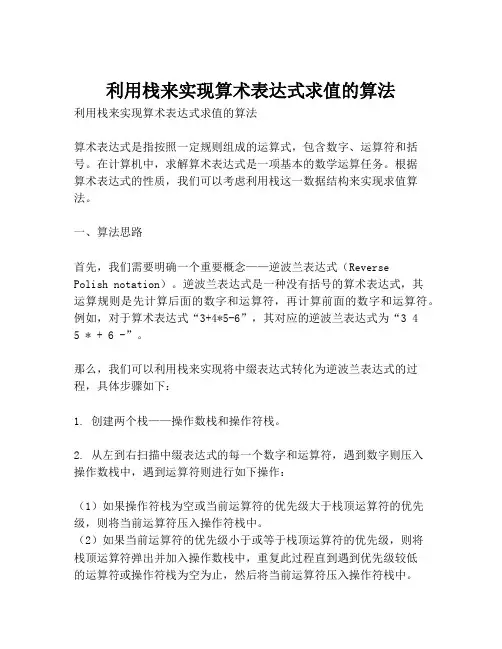 利用栈来实现算术表达式求值的算法

利用栈来实现算术表达式求值的算法

算术表达式是指按照一定规则组成的运算式，包含数字、运算符和括号。在计算机中，求解算术表达式是一项基本的数学运算任务。根据算术表达式的性质，我们可以考虑利用栈这一数据结构来实现求值算法。

一、算法思路

首先，我们需要明确一个重要概念——逆波兰表达式（Reverse Polish notation）。逆波兰表达式是一种没有括号的算术表达式，其运算规则是先计算后面的数字和运算符，再计算前面的数字和运算符。例如，对于算术表达式“3+4*5-6”，其对应的逆波兰表达式为“3 4 5 * + 6 -”。

那么，我们可以利用栈来实现将中缀表达式转化为逆波兰表达式的过程，具体步骤如下：

1. 创建两个栈——操作数栈和操作符栈。

2. 从左到右扫描中缀表达式的每一个数字和运算符，遇到数字则压入操作数栈中，遇到运算符则进行如下操作：

（1）如果操作符栈为空或当前运算符的优先级大于栈顶运算符的优先级，则将当前运算符压入操作符栈中。
（2）如果当前运算符的优先级小于或等于栈顶运算符的优先级，则将栈顶运算符弹出并加入操作数栈中，重复此过程直到遇到优先级较低的运算符或操作符栈为空为止，然后将当前运算符压入操作符栈中。